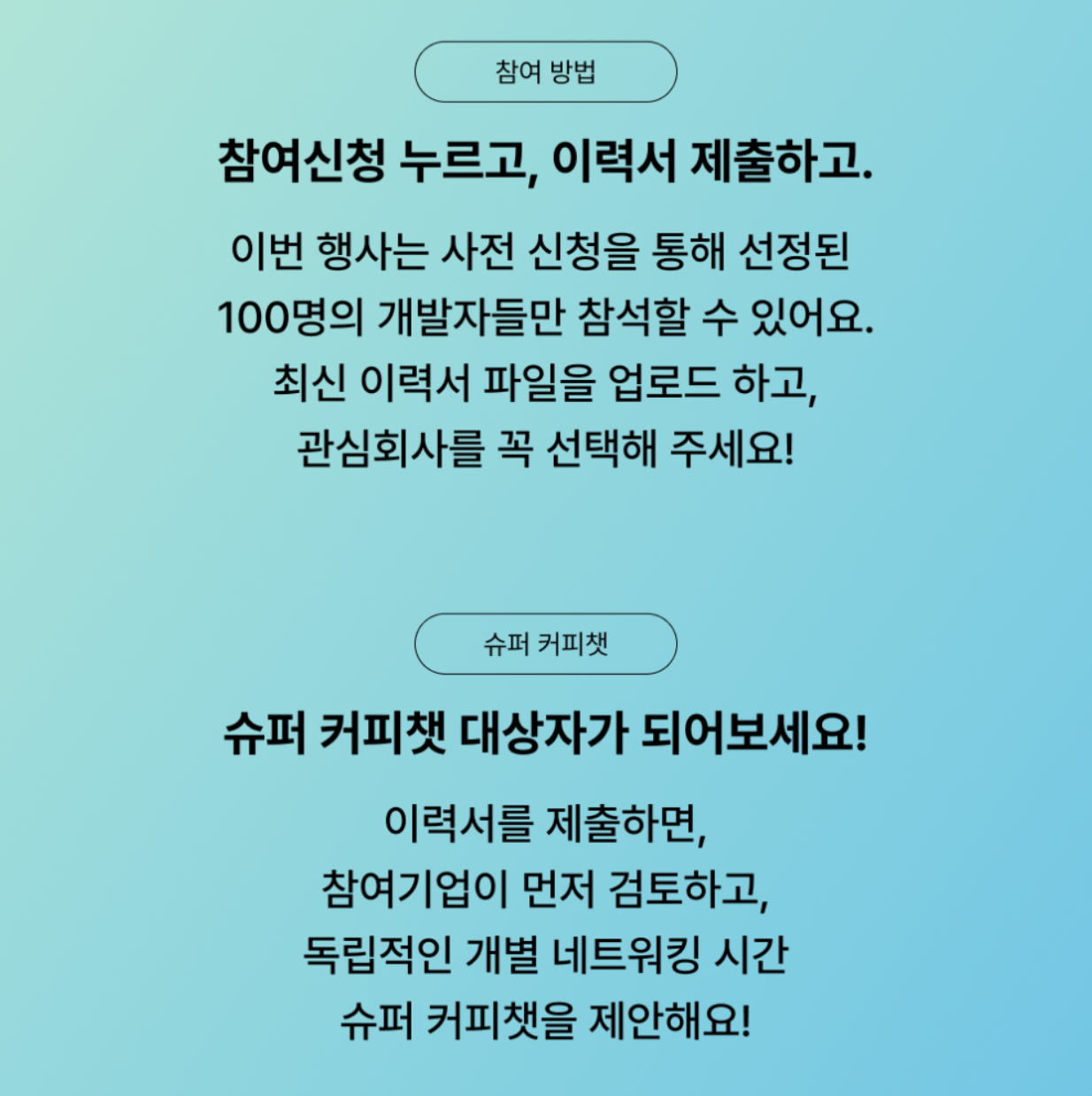 참여 방법

참여신청 누르고, 이력서 제출하고.

이번 행사는 사전 신청을 통해 선정된 100명의 개발자들만 참석할 수 있어요. 최신 이력서 파일을 업로드 하고, 관심회사를 꼭 선택해 주세요!

슈퍼 커피챗

슈퍼 커피챗 대상자가 되어보세요!

이력서를 제출하면, 참여기업이 먼저 검토하고, 독립적인 개별 네트워킹 시간 슈퍼 커피챗을 제안해요!